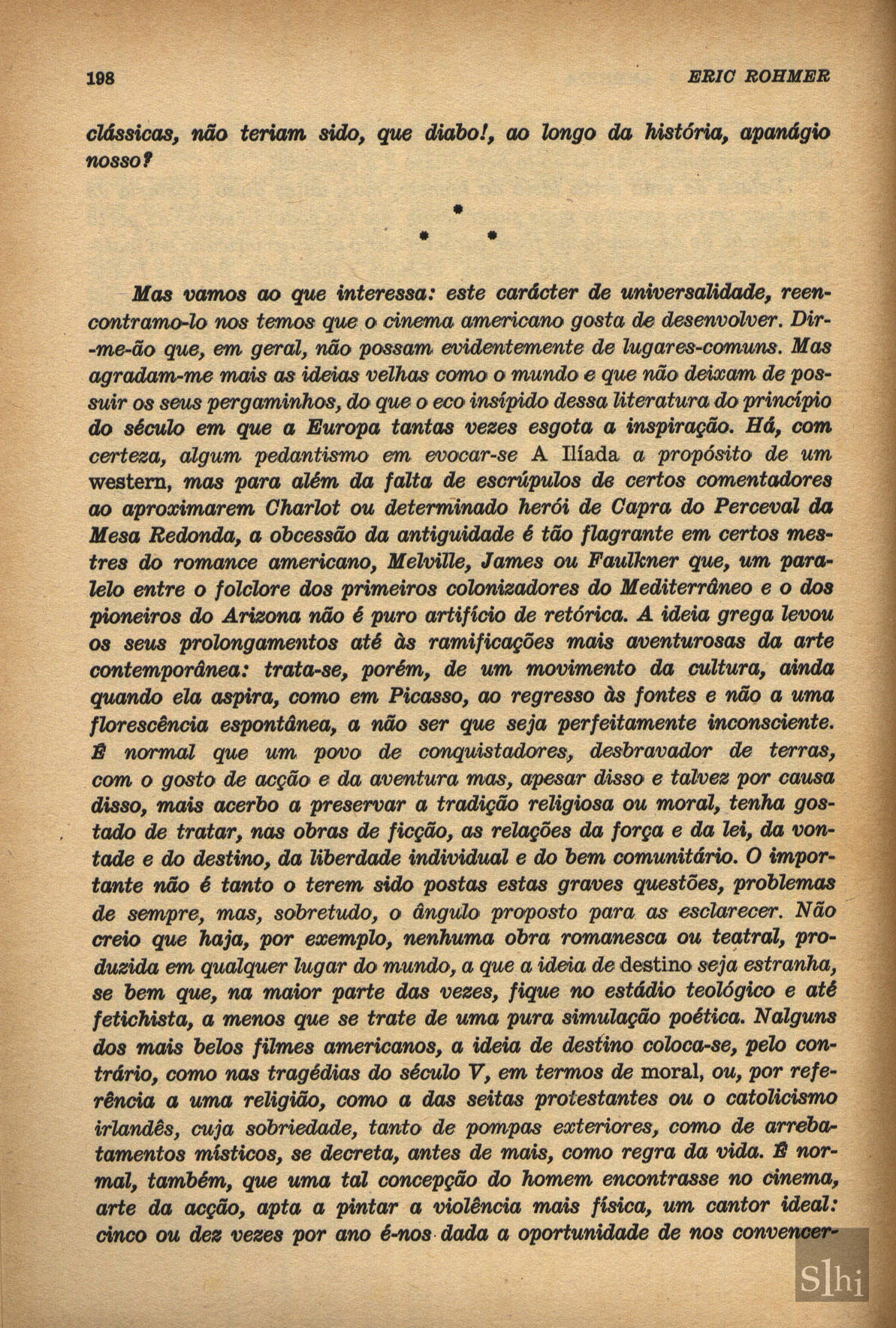 198 ERIC ROHMER

clássicas, não teriam sido, que diabo!, ao longo da história, apanágio nosso?

*
* *

Mas vamos ao que interessa: este carácter de universalidade, reencontramo-lo nos temos que o cinema americano gosta de desenvolver. Dir-me-ão que, em geral, não possam evidentemente de lugares-comuns. Mas agradam-me mais as ideias velhas como o mundo e que não deixam de possuir os seus pergaminhos, do que o eco insípido dessa literatura do princípio do século em que a Europa tantas vezes esgota a inspiração. Há, com certeza, algum pedantismo em evocar-se A Ilíada a propósito de um western, mas para além da falta de escrúpulos de certos comentadores ao aproximarem Charlot ou determinado herói de Capra do Perceval da Mesa Redonda, a obcessão da antiguidade é tão flagrante em certos mestres do romance americano, Melville, James ou Faulkner que, um paralelo entre o folclore dos primeiros colonizadores do Mediterrâneo e o dos pioneiros do Arizona não é puro artifício de retórica. A ideia grega levou os seus prolongamentos até às ramificações mais aventurosas da arte contemporânea: trata-se, porém, de um movimento da cultura, ainda quando ela aspira, como em Picasso, ao regresso às fontes e não a uma florescência espontânea, a não ser que seja perfeitamente inconsciente. É normal que um povo de conquistadores, desbravador de terras, com o gosto de acção e da aventura mas, apesar disso e talvez por causa disso, mais acerbo a preservar a tradição religiosa ou moral, tenha gostado de tratar, nas obras de ficção, as relações da força e da lei, da vontade e do destino, da liberdade individual e do bem comunitário. O importante não é tanto o terem sido postas estas graves questões, problemas de sempre, mas, sobretudo, o ângulo proposto para as esclarecer. Não creio que haja, por exemplo, nenhuma obra romanesca ou teatral, produzida em qualquer lugar do mundo, a que a ideia de destino seja estranha, se bem que, na maior parte das vezes, fique no estádio teológico e até fetichista, a menos que se trate de uma pura simulação poética. Nalguns dos mais belos filmes americanos, a ideia de destino coloca-se, pelo contrário, como nas tragédias do século V, em termos de moral, ou, por referência a uma religião, como a das seitas protestantes ou o catolicismo irlandês, cuja sobriedade, tanto de pompas exteriores, como de arrebatamentos místicos, se decreta, antes de mais, como regra da vida. É normal, também, que uma tal concepção do homem encontrasse no cinema, arte da acção, apta a pintar a violência mais física, um cantor ideal: cinco ou dez vezes por ano é-nos dada a oportunidade de nos convencer-

Slhi